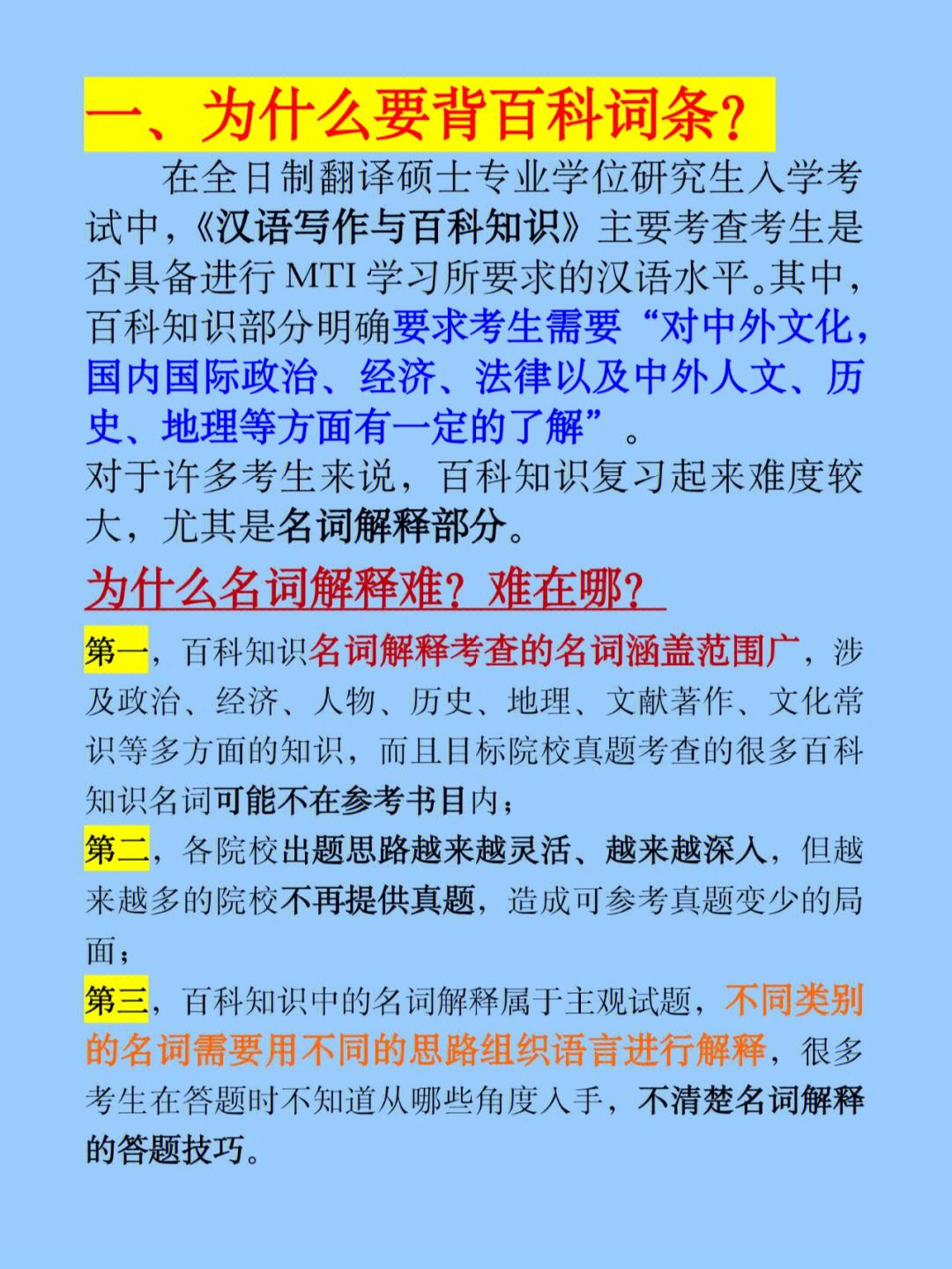 一、为什么要背百科词条?

在全日制翻译硕士专业学位研究生入学考试中,《汉语写作与百科知识》主要考查考生是否具备进行 MTI 学习所要求的汉语水平。其中,百科知识部分明确要求考生需要“对中外文化,国内国际政治、经济、法律以及中外人文、历史、地理等方面有一定的了解”。
对于许多考生来说,百科知识复习起来难度较大,尤其是名词解释部分。

为什么名词解释难?难在哪?

第一,百科知识名词解释考查的名词涵盖范围广,涉及政治、经济、人物、历史、地理、文献著作、文化常识等多方面的知识,而且目标院校真题考查的很多百科知识名词可能不在参考书目内;

第二,各院校出题思路越来越灵活、越来越深入,但越来越多的院校不再提供真题,造成可参考真题变少的局面;

第三,百科知识中的名词解释属于主观试题,不同类别的名词需要用不同的思路组织语言进行解释,很多考生在答题时不知道从哪些角度入手,不清楚名词解释的答题技巧。